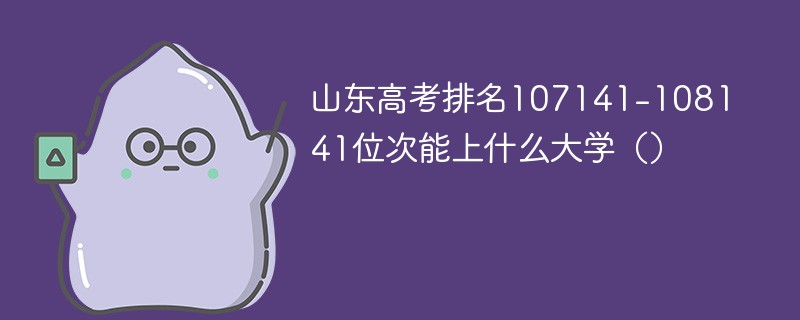 山东高考排名107141-108141位次能上什么大学（）